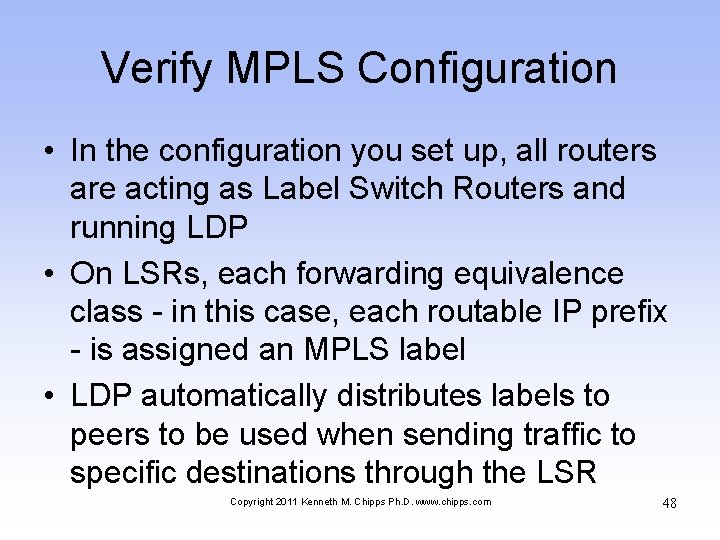 Verify MPLS Configuration

• In the configuration you set up, all routers are acting as Label Switch Routers and running LDP
• On LSRs, each forwarding equivalence class - in this case, each routable IP prefix - is assigned an MPLS label
• LDP automatically distributes labels to peers to be used when sending traffic to specific destinations through the LSR

Copyright 2011 Kenneth M. Chipps Ph.D. www.chipps.com

48